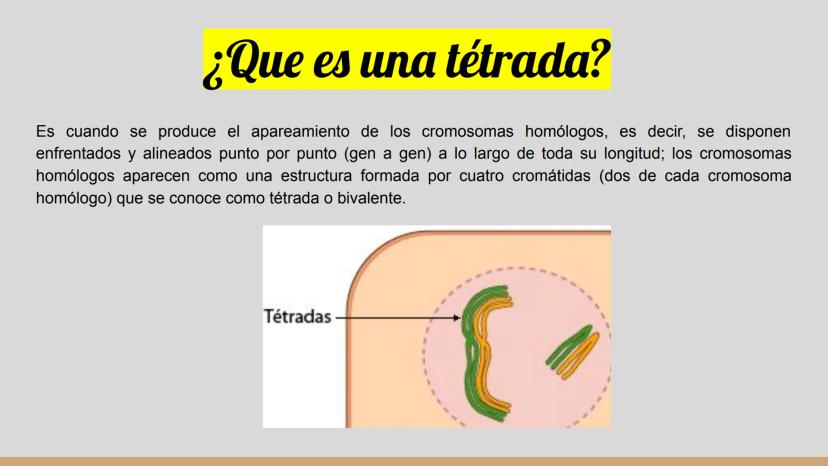 ¿Que es una tétrada?

Es cuando se produce el apareamiento de los cromosomas homólogos, es decir, se disponen enfrentados y alineados punto por punto (gen a gen) a lo largo de toda su longitud; los cromosomas homólogos aparecen como una estructura formada por cuatro cromátidas (dos de cada cromosoma homólogo) que se conoce como tétrada o bivalente.

Tétradas